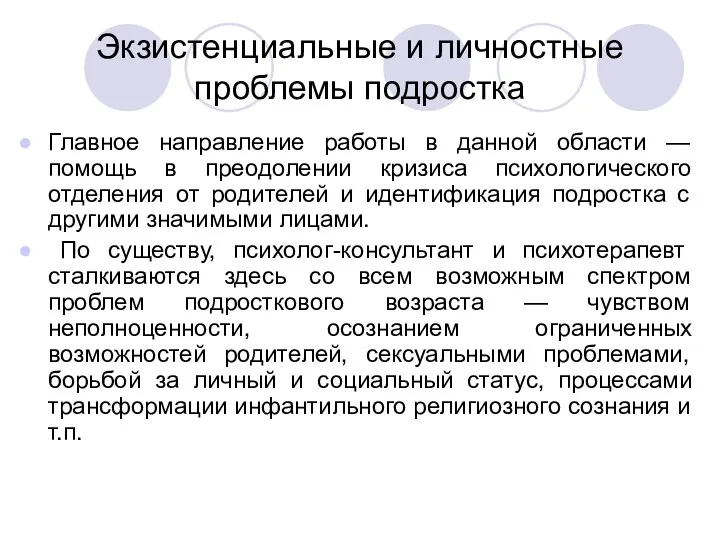 Экзистенциальные и личностные проблемы подростка

Главное направление работы в данной области — помощь в преодолении кризиса психологического отделения от родителей и идентификация подростка с другими значимыми лицами.

По существу, психолог-консультант и психотерапевт сталкиваются здесь со всем возможным спектром проблем подросткового возраста — чувством неполноценности, осознанием ограниченных возможностей родителей, сексуальными проблемами, борьбой за личный и социальный статус, процессами трансформации инфантильного религиозного сознания и т.п.